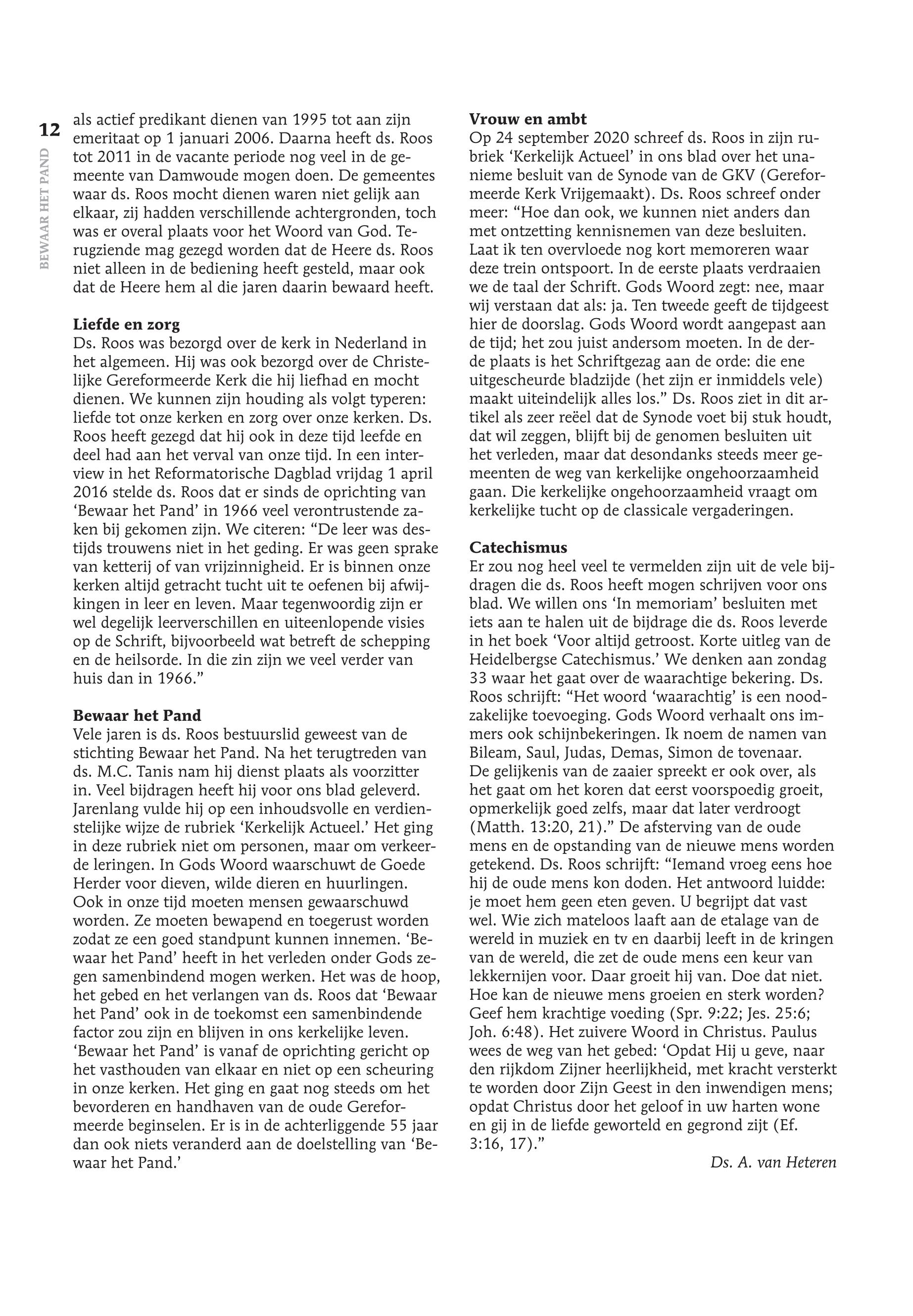 12

BEWAAR HET PAND

als actief predikant dienen van 1995 tot aan zijn emeritaat op 1 januari 2006. Daarna heeft ds. Roos tot 2011 in de vacante periode nog veel in de gemeente van Damwoude mogen doen. De gemeentes waar ds. Roos mocht dienen waren niet gelijk aan elkaar, zij hadden verschillende achtergronden, toch was er overal plaats voor het Woord van God. Terugziende mag gezegd worden dat de Heere ds. Roos niet alleen in de bediening heeft gesteld, maar ook dat de Heere hem al die jaren daarin bewaard heeft.

Liefde en zorg
Ds. Roos was bezorgd over de kerk in Nederland in het algemeen. Hij was ook bezorgd over de Christelijke Gereformeerde Kerk die hij liefhad en mocht dienen. We kunnen zijn houding als volgt typeren: liefde tot onze kerken en zorg over onze kerken. Ds. Roos heeft gezegd dat hij ook in deze tijd leefde en deel had aan het verval van onze tijd. In een interview in het Reformatorische Dagblad vrijdag 1 april 2016 stelde ds. Roos dat er sinds de oprichting van ‘Bewaar het Pand’ in 1966 veel verontrustende zaken bij gekomen zijn. We citeren: “De leer was destijds trouwens niet in het geding. Er was geen sprake van ketterij of van vrijzinnigheid. Er is binnen onze kerken altijd getracht tucht uit te oefenen bij afwijkingen in leer en leven. Maar tegenwoordig zijn er wel degelijk leerverschillen en uiteenlopende visies op de Schrift, bijvoorbeeld wat betreft de schepping en de heilsorde. In die zin zijn we veel verder van huis dan in 1966.”

Bewaar het Pand
Vele jaren is ds. Roos bestuurslid geweest van de stichting Bewaar het Pand. Na het terugtreden van ds. M.C. Tanis nam hij dienst plaats als voorzitter in. Veel bijdragen heeft hij voor ons blad geleverd. Jarenlang vulde hij op een inhoudsvolle en verdienstelijke wijze de rubriek ‘Kerkelijk Actueel.’ Het ging in deze rubriek niet om personen, maar om verkeerde leringen. In Gods Woord waarschuwt de Goede Herder voor dieven, wilde dieren en huurlingen. Ook in onze tijd moeten mensen gewaarschuwd worden. Ze moeten bewapend en toegerust worden zodat ze een goed standpunt kunnen innemen. ‘Bewaar het Pand’ heeft in het verleden onder Gods zegen samenbindend mogen werken. Het was de hoop, het gebed en het verlangen van ds. Roos dat ‘Bewaar het Pand’ ook in de toekomst een samenbindende factor zou zijn en blijven in ons kerkelijke leven. ‘Bewaar het Pand’ is vanaf de oprichting gericht op het vasthouden van elkaar en niet op een scheuring in onze kerken. Het ging en gaat nog steeds om het bevorderen en handhaven van de oude Gereformeerde beginselen. Er is in de achterliggende 55 jaar dan ook niets veranderd aan de doelstelling van ‘Bewaar het Pand.’

Vrouw en ambt
Op 24 september 2020 schreef ds. Roos in zijn rubriek ‘Kerkelijk Actueel’ in ons blad over het unanieme besluit van de Synode van de GKV (Gereformeerde Kerk Vrijgemaakt). Ds. Roos schreef onder meer: “Hoe dan ook, we kunnen niet anders dan met ontzetting kennisnemen van deze besluiten. Laat ik ten overvloede nog kort memoreren waar deze trein ontspoort. In de eerste plaats verdraaien we de taal der Schrift. Gods Woord zegt: nee, maar wij verstaan dat als: ja. Ten tweede geeft de tijdgeest hier de doorslag. Gods Woord wordt aangepast aan de tijd; het zou juist andersom moeten. In de derde plaats is het Schriftgezag aan de orde: die ene uitgescheurde bladzijde (het zijn er inmiddels vele) maakt uiteindelijk alles los.” Ds. Roos ziet in dit artikel als zeer reëel dat de Synode voet bij stuk houdt, dat wil zeggen, blijft bij de genomen besluiten uit het verleden, maar dat desondanks steeds meer gemeenten de weg van kerkelijke ongehoorzaamheid gaan. Die kerkelijke ongehoorzaamheid vraagt om kerkelijke tucht op de classicale vergaderingen.

Catechismus
Er zou nog heel veel te vermelden zijn uit de vele bijdragen die ds. Roos heeft mogen schrijven voor ons blad. We willen ons ‘In memoriam’ besluiten met iets aan te halen uit de bijdrage die ds. Roos leverde in het boek ‘Voor altijd getroost. Korte uitleg van de Heidelbergse Catechismus.’ We denken aan zondag 33 waar het gaat over de waarachtige bekering. Ds. Roos schrijft: “Het woord ‘waarachtig’ is een noodzakelijke toevoeging. Gods Woord verhaalt ons immers ook schijnbekeringen. Ik noem de namen van Bileam, Saul, Judas, Demas, Simon de tovenaar.
De gelijkenis van de zaaier spreekt er ook over, als het gaat om het koren dat eerst voorspoedig groeit, opmerkelijk goed zelfs, maar dat later verdroogt (Matth. 13:20, 21).” De afsterving van de oude mens en de opstanding van de nieuwe mens worden getekend. Ds. Roos schrijft: “Iemand vroeg eens hoe hij de oude mens kon doden. Het antwoord luidde: je moet hem geen eten geven. U begrijpt dat vast wel. Wie zich mateloos laaft aan de etalage van de wereld in muziek en tv en daarbij leeft in de kringen van de wereld, die zet de oude mens een keur van lekkernijen voor. Daar groeit hij van. Doe dat niet. Hoe kan de nieuwe mens groeien en sterk worden? Geef hem krachtige voeding (Spr. 9:22; Jes. 25:6; Joh. 6:48). Het zuivere Woord in Christus. Paulus wees de weg van het gebed: ‘Opdat Hij u geve, naar den rijkdom Zijner heerlijkheid, met kracht versterkt te worden door Zijn Geest in den inwendigen mens; opdat Christus door het geloof in uw harten wone en gij in de liefde geworteld en gegrond zijt (Ef. 3:16, 17).”

Ds. A. van Heteren